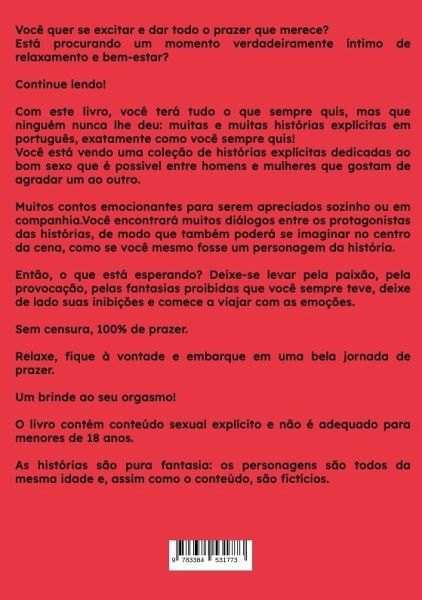 Você quer se excitar e dar todo o prazer que merece?
Está procurando um momento verdadeiramente íntimo de relaxamento e bem-estar?

Continue lendo!

Com este livro, você terá tudo o que sempre quis, mas que ninguém nunca lhe deu: muitas e muitas histórias explícitas em português, exatamente como você sempre quis!
Você está vendo uma coleção de histórias explícitas dedicadas ao bom sexo que é possível entre homens e mulheres que gostam de agradar um ao outro.

Muitos contos emocionantes para serem apreciados sozinho ou em companhia.Você encontrará muitos diálogos entre os protagonistas das histórias, de modo que também poderá se imaginar no centro da cena, como se você mesmo fosse um personagem da história.

Então, o que está esperando? Deixe-se levar pela paixão, pela provocação, pelas fantasias proibidas que você sempre teve, deixe de lado suas inibições e comece a viajar com as emoções.

Sem censura, 100% de prazer.

Relaxe, fique à vontade e embarque em uma bela jornada de prazer.

Um brinde ao seu orgasmo!

O livro contém conteúdo sexual explícito e não é adequado para menores de 18 anos.

As histórias são pura fantasia: os personagens são todos da mesma idade e, assim como o conteúdo, são fictícios.

9 783384 531773